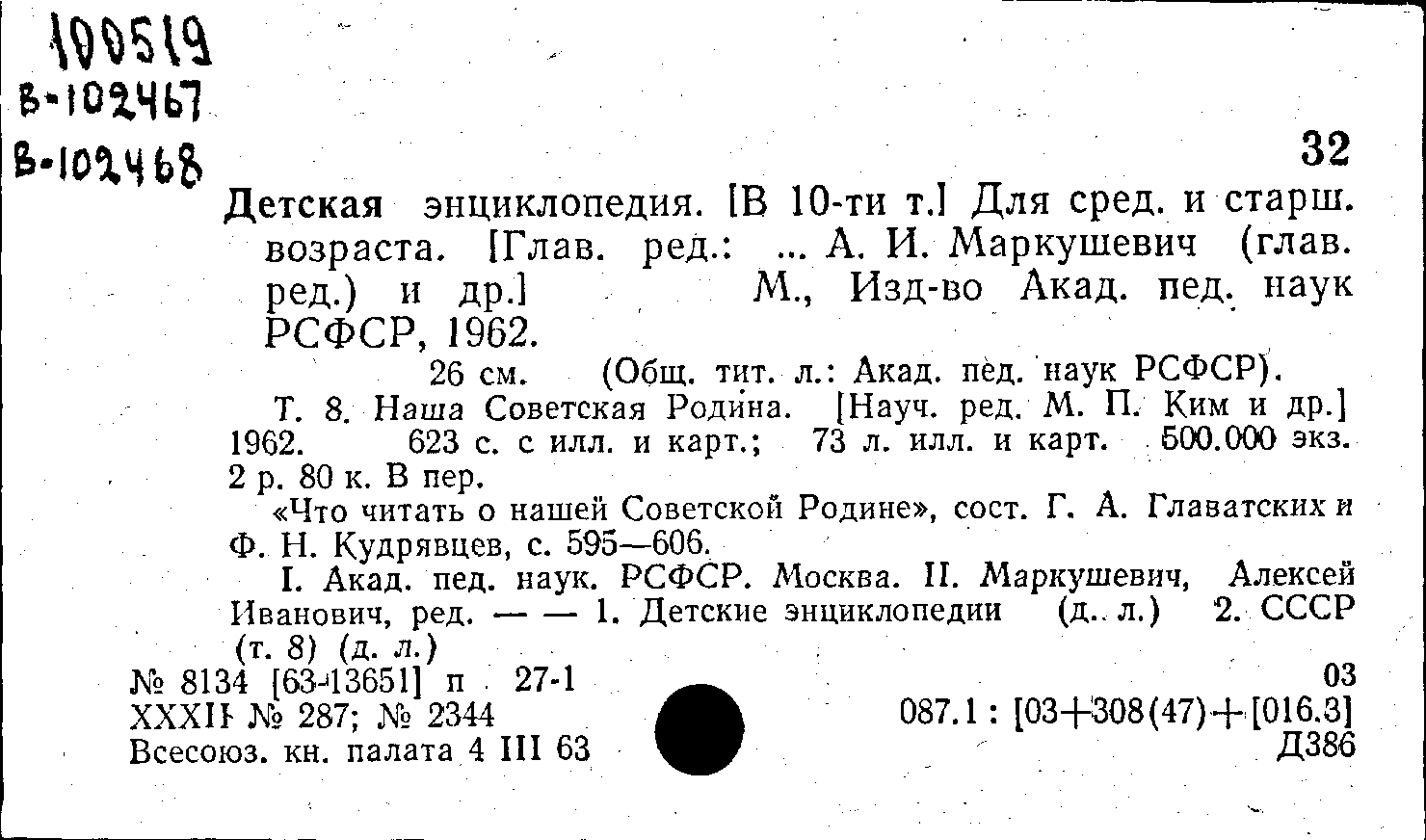 100519
В-102467
В-102468

32

Детская энциклопедия. [В 10-ти т.] Для сред. и старш. возраста. [Глав. ред.: ... А. И. Маркушевич (глав. ред.) и др.] М., Изд-во Акад. пед. наук РСФСР, 1962.

26 см. (Общ. тит. л.: Акад. пед. наук РСФСР).

Т. 8. Наша Советская Родина. [Науч. ред. М. П. Ким и др.] 1962. 623 с. с илл. и карт.; 73 л. илл. и карт. 500.000 экз. 2 р. 80 к. В пер.

«Что читать о нашей Советской Родине», сост. Г. А. Главатских и Ф. Н. Кудрявцев, с. 595—606.

I. Акад. пед. наук. РСФСР. Москва. II. Маркушевич, Алексей Иванович, ред. — — 1. Детские энциклопедии (д. л.) 2. СССР (т. 8) (д. л.)

№ 8134 [63-13651] п 27-1
XXXII № 287; № 2344
Всесоюз. кн. палата 4 III 63

03
087.1 : [03+308(47)+[016.3]
Д386